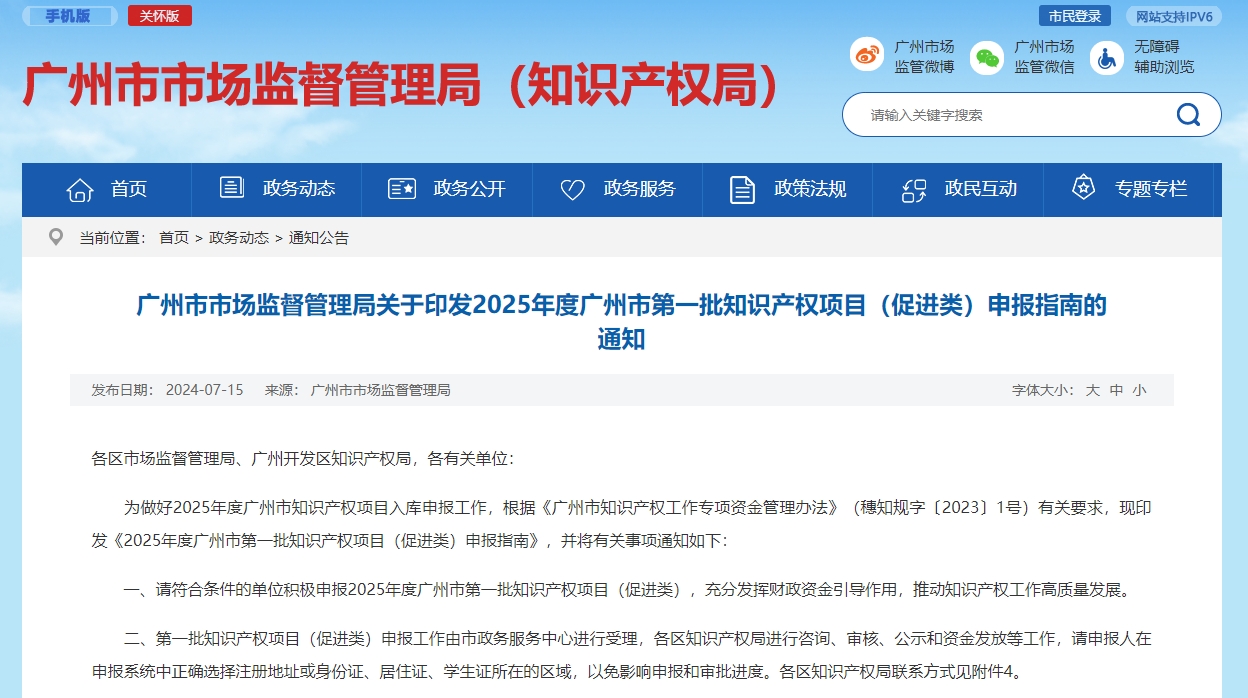 手机版 关怀版

市民登录 网站支持IPV6

广州市市场监督管理局（知识产权局）

广州市场监管微博 广州市场监管微信 无障碍辅助浏览

请输入关键字搜索

首页 政务动态 政务公开 政务服务 政策法规 政民互动 专题专栏

当前位置： 首页 > 政务动态 > 通知公告

广州市市场监督管理局关于印发2025年度广州市第一批知识产权项目（促进类）申报指南的通知

发布日期： 2024-07-15 来源： 广州市市场监督管理局 字体大小： 大 中 小

各区市场监督管理局、广州开发区知识产权局，各有关单位：

为做好2025年度广州市知识产权项目入库申报工作，根据《广州市知识产权工作专项资金管理办法》（穗知规字〔2023〕1号）有关要求，现印发《2025年度广州市第一批知识产权项目（促进类）申报指南》，并将有关事项通知如下：

一、请符合条件的单位积极申报2025年度广州市第一批知识产权项目（促进类），充分发挥财政资金引导作用，推动知识产权工作高质量发展。

二、第一批知识产权项目（促进类）申报工作由市政务服务中心进行受理，各区知识产权局进行咨询、审核、公示和资金发放等工作，请申报人在申报系统中正确选择注册地址或身份证、居住证、学生证所在的区域，以免影响申报和审批进度。各区知识产权局联系方式见附件4。